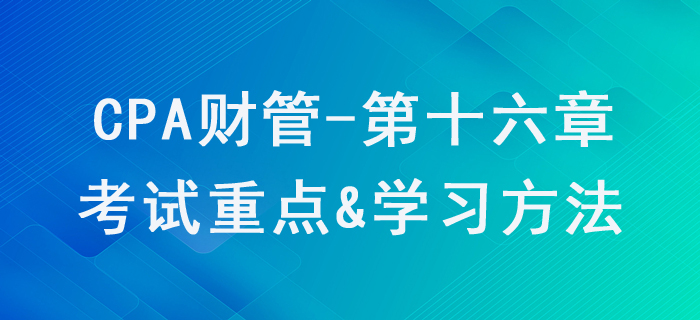 CPA财管-第十六章
考试重点&学习方法